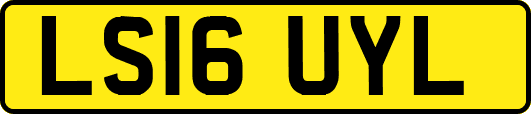 LS16 UYL